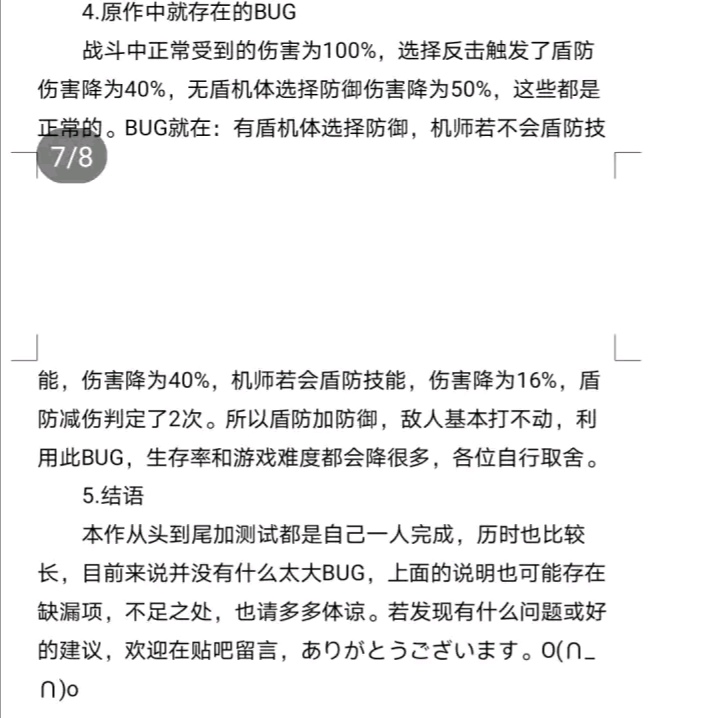 4.原作中就存在的BUG

战斗中正常受到的伤害为100%，选择反击触发了盾防伤害降为40%，无盾机体选择防御伤害降为50%，这些都是正常的。BUG就在：有盾机体选择防御，机师若不会盾防技

7/8

能，伤害降为40%，机师若会盾防技能，伤害降为16%，盾防减伤判定了2次。所以盾防加防御，敌人基本打不动，利用此BUG，生存率和游戏难度都会降很多，各位自行取舍。

5.结语

本作从头到尾加测试都是自己一人完成，历时也比较长，目前来说并没有什么太大BUG，上面的说明也可能存在缺漏项，不足之处，也请多多体谅。若发现有什么问题或好的建议，欢迎在贴吧留言，ありがとうございます。O(∩_∩)o